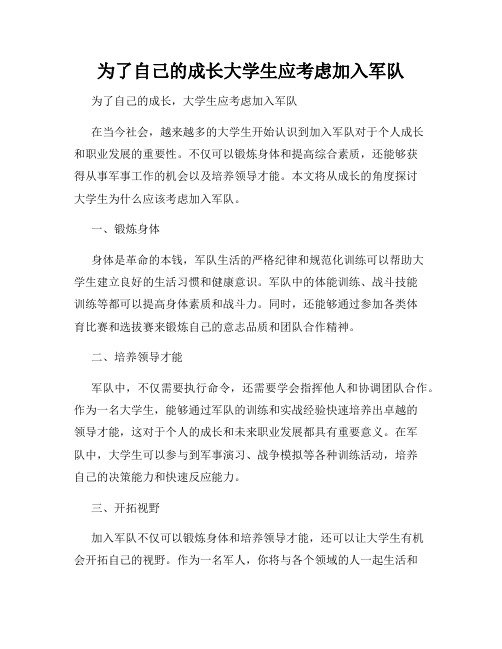 为了自己的成长大学生应考虑加入军队

为了自己的成长，大学生应考虑加入军队

在当今社会，越来越多的大学生开始认识到加入军队对于个人成长和职业发展的重要性。不仅可以锻炼身体和提高综合素质，还能够获得从事军事工作的机会以及培养领导才能。本文将从成长的角度探讨大学生为什么应该考虑加入军队。

一、锻炼身体

身体是革命的本钱，军队生活的严格纪律和规范化训练可以帮助大学生建立良好的生活习惯和健康意识。军队中的体能训练、战斗技能训练等都可以提高身体素质和战斗力。同时，还能够通过参加各类体育比赛和选拔赛来锻炼自己的意志品质和团队合作精神。

二、培养领导才能

军队中，不仅需要执行命令，还需要学会指挥他人和协调团队合作。作为一名大学生，能够通过军队的训练和实战经验快速培养出卓越的领导才能，这对于个人的成长和未来职业发展都具有重要意义。在军队中，大学生可以参与到军事演习、战争模拟等各种训练活动，培养自己的决策能力和快速反应能力。

三、开拓视野

加入军队不仅可以锻炼身体和培养领导才能，还可以让大学生有机会开拓自己的视野。作为一名军人，你将与各个领域的人一起生活和